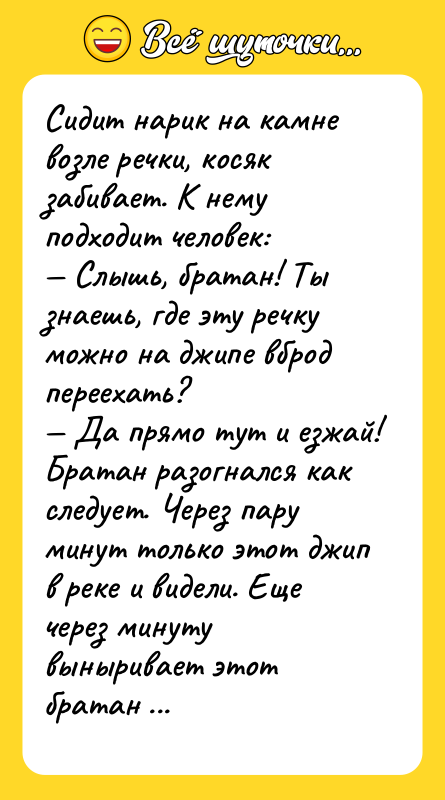 Всё шуточки...

Сидит нарик на камне возле речки, косяк забивает. К нему подходит человек:
— Слышь, братан! Ты знаешь, где эту речку можно на джипе вброд переехать?
— Да прямо тут и езжай!
Братан разогнался как следует. Через пару минут только этот джип в реке и видели. Еще через минуту выныривает этот братан ...